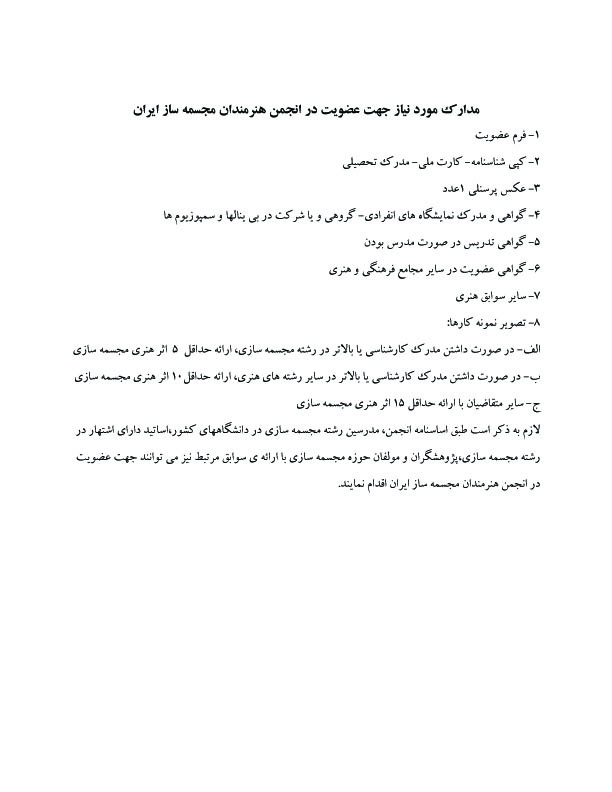 مدارک مورد نیاز جهت عضویت در انجمن هنرمندان مجسمه ساز ایران

۱- فرم عضویت

۲- کپی شناسنامه- کارت ملی- مدرک تحصیلی

۳- عکس پرسنلی ۱عدد

۴- گواهی و مدرک نمایشگاه های انفرادی- گروهی و یا شرکت در بی ینالها و سمپوزیوم ها

۵- گواهی تدریس در صورت مدرس بودن

۶- گواهی عضویت در سایر مجامع فرهنگی و هنری

۷- سایر سوابق هنری

۸- تصویر نمونه کارها:

الف- در صورت داشتن مدرک کارشناسی یا بالاتر در رشته مجسمه سازی، ارائه حداقل ۵ اثر هنری مجسمه سازی

ب- در صورت داشتن مدرک کارشناسی یا بالاتر در سایر رشته های هنری، ارائه حداقل ۱۰ اثر هنری مجسمه سازی

ج- سایر متقاضیان با ارائه حداقل ۱۵ اثر هنری مجسمه سازی

لازم به ذکر است طبق اساسنامه انجمن، مدرسین رشته مجسمه سازی در دانشگاههای کشور،اساتید دارای اشتهار در رشته مجسمه سازی،پژوهشگران و مولفان حوزه مجسمه سازی با ارائه ی سوابق مرتبط نیز می توانند جهت عضویت در انجمن هنرمندان مجسمه ساز ایران اقدام نمایند.